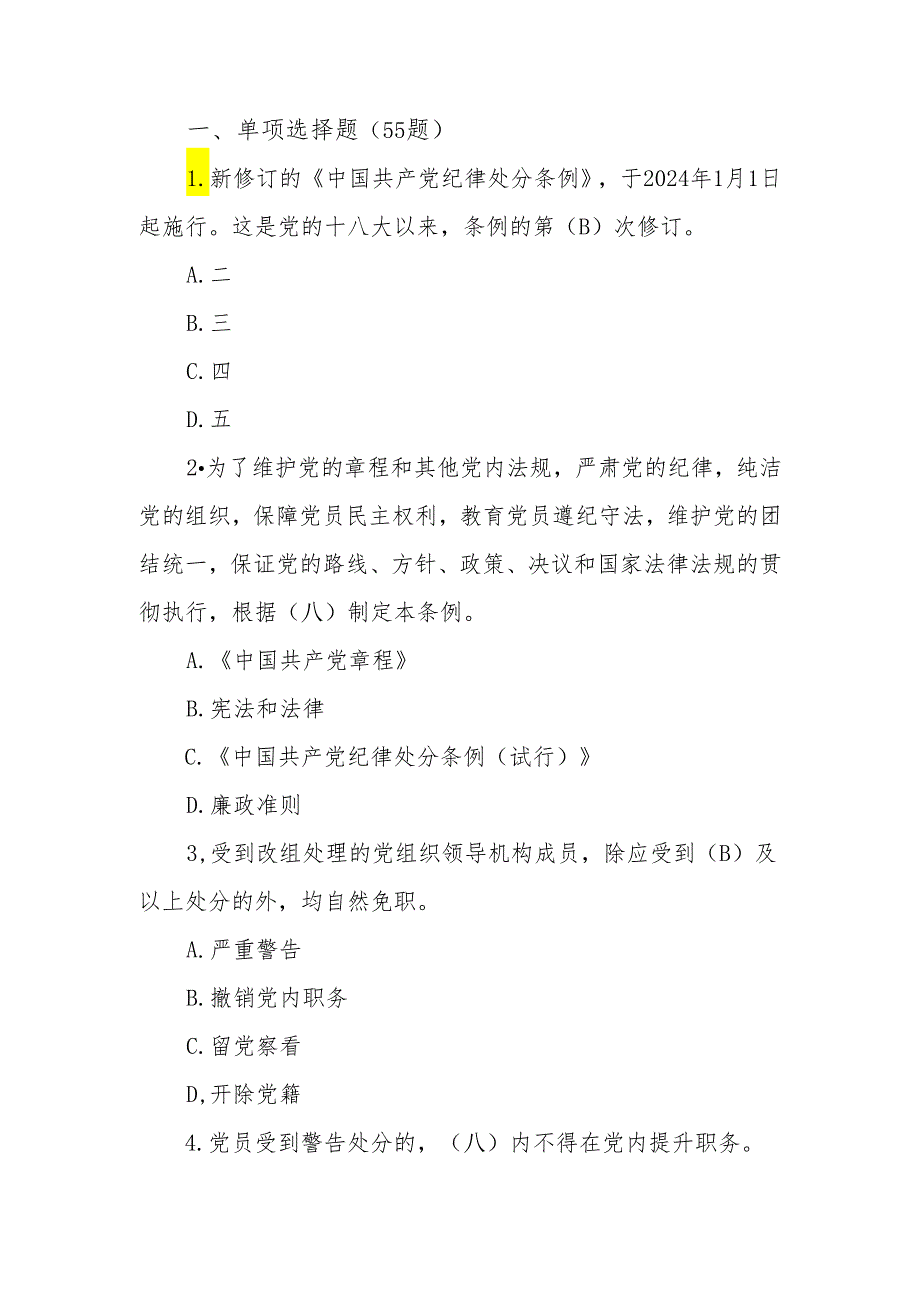 一、单项选择题（55题）

1.新修订的《中国共产党纪律处分条例》，于2024年1月1日起施行。这是党的十八大以来，条例的第（B）次修订。

A.二

B.三

C.四

D.五

2•为了维护党的章程和其他党内法规，严肃党的纪律，纯洁党的组织，保障党员民主权利，教育党员遵纪守法，维护党的团结统一，保证党的路线、方针、政策、决议和国家法律法规的贯彻执行，根据（八）制定本条例。

A.《中国共产党章程》

B.宪法和法律

C.《中国共产党纪律处分条例（试行）》

D.廉政准则

3,受到改组处理的党组织领导机构成员，除应受到（B）及以上处分的外，均自然免职。

A.严重警告

B.撤销党内职务

C.留党察看

D,开除党籍

4.党员受到警告处分的，（八）内不得在党内提升职务。